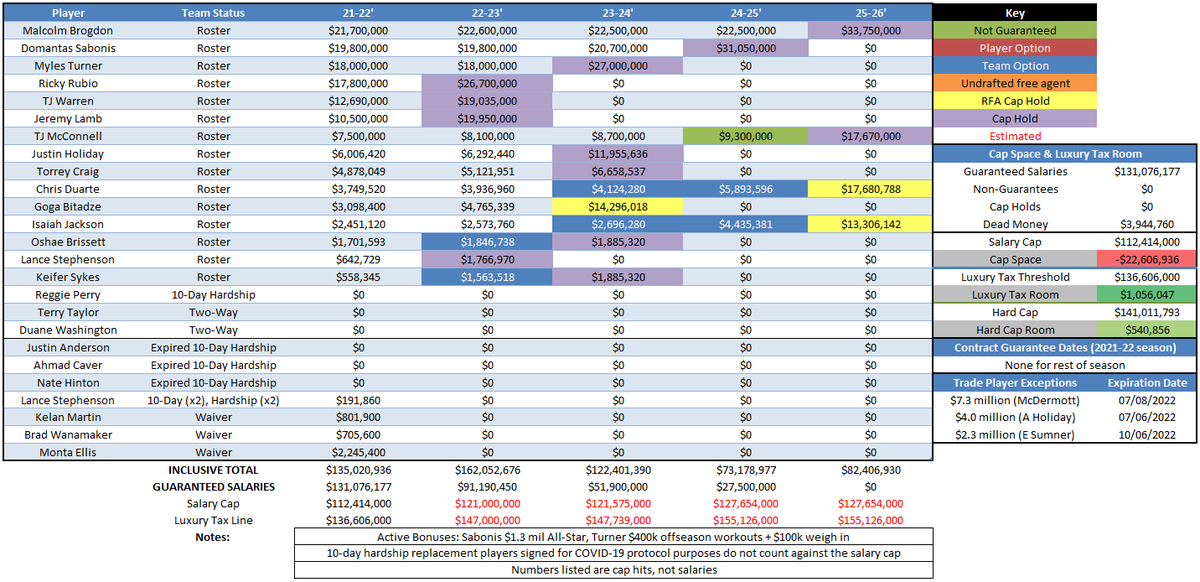 | Player | Team Status | 21-22' | 22-23' | 23-24' | 24-25' | 25-26' |
|---|---|---|---|---|---|---|
| Malcolm Brogdon | Roster | $21,700,000 | $22,600,000 | $22,500,000 | $22,500,000 | $33,750,000 |
| Domantas Sabonis | Roster | $19,800,000 | $19,800,000 | $20,700,000 | $31,050,000 | $0 |
| Myles Turner | Roster | $18,000,000 | $18,000,000 | $27,000,000 | $0 | $0 |
| Ricky Rubio | Roster | $17,800,000 | $26,700,000 | $0 | $0 | $0 |
| TJ Warren | Roster | $12,690,000 | $19,035,000 | $0 | $0 | $0 |
| Jeremy Lamb | Roster | $10,500,000 | $19,950,000 | $0 | $0 | $0 |
| TJ McConnell | Roster | $7,500,000 | $8,100,000 | $8,700,000 | $9,300,000 | $17,670,000 |
| Justin Holiday | Roster | $6,006,420 | $6,292,440 | $11,955,636 | $0 | $0 |
| Torrey Craig | Roster | $4,878,049 | $5,121,951 | $6,658,537 | $0 | $0 |
| Chris Duarte | Roster | $3,749,520 | $3,936,960 | $4,124,280 | $5,893,596 | $17,680,788 |
| Goga Bitadze | Roster | $3,098,400 | $4,765,339 | $14,296,018 | $0 | $0 |
| Isaiah Jackson | Roster | $2,451,120 | $2,573,760 | $2,696,280 | $4,435,381 | $13,306,142 |
| Oshae Brissett | Roster | $1,701,593 | $1,846,738 | $1,885,320 | $0 | $0 |
| Lance Stephenson | Roster | $642,729 | $1,766,970 | $0 | $0 | $0 |
| Keifer Sykes | Roster | $558,345 | $1,563,518 | $1,885,320 | $0 | $0 |
| Reggie Perry | 10-Day Hardship | $0 | $0 | $0 | $0 | $0 |
| Terry Taylor | Two-Way | $0 | $0 | $0 | $0 | $0 |
| Duane Washington | Two-Way | $0 | $0 | $0 | $0 | $0 |
| Justin Anderson | Expired 10-Day Hardship | $0 | $0 | $0 | $0 | $0 |
| Ahmad Caver | Expired 10-Day Hardship | $0 | $0 | $0 | $0 | $0 |
| Nate Hinton | Expired 10-Day Hardship | $0 | $0 | $0 | $0 | $0 |
| Lance Stephenson | 10-Day (x2), Hardship (x2) | $191,860 | $0 | $0 | $0 | $0 |
| Kelan Martin | Waiver | $801,900 | $0 | $0 | $0 | $0 |
| Brad Wanamaker | Waiver | $705,600 | $0 | $0 | $0 | $0 |
| Monta Ellis | Waiver | $2,245,400 | $0 | $0 | $0 | $0 |
| INCLUSIVE TOTAL | | $135,020,936 | $162,052,676 | $122,401,390 | $73,178,977 | $82,406,930 |
| GUARANTEED SALARIES | | $131,076,177 | $91,190,450 | $51,900,000 | $27,500,000 | $0 |
| Salary Cap | | $112,414,000 | $121,000,000 | $121,575,000 | $127,654,000 | $127,654,000 |
| Luxury Tax Line | | $136,606,000 | $147,000,000 | $147,739,000 | $155,126,000 | $155,126,000 |

Notes:
Active Bonuses: Sabonis $1.3 mil All-Star, Turner $400k offseason workouts + $100k weigh in
10-day hardship replacement players signed for COVID-19 protocol purposes do not count against the salary cap
Numbers listed are cap hits, not salaries

Key
Not Guaranteed
Player Option
Team Option
Undrafted free agent
RFA Cap Hold
Cap Hold
Estimated

| Cap Space & Luxury Tax Room | |
|---|---|
| Guaranteed Salaries | $131,076,177 |
| Non-Guarantees | $0 |
| Cap Holds | $0 |
| Dead Money | $3,944,760 |
| Salary Cap | $112,414,000 |
| Cap Space | -$22,606,936 |
| Luxury Tax Threshold | $136,606,000 |
| Luxury Tax Room | $1,056,047 |
| Hard Cap | $141,011,793 |
| Hard Cap Room | $540,856 |

Contract Guarantee Dates (2021-22 season)
None for rest of season

| Trade Player Exceptions | Expiration Date |
|---|---|
| $7.3 million (McDermott) | 07/08/2022 |
| $4.0 million (A Holiday) | 07/06/2022 |
| $2.3 million (E Sumner) | 10/06/2022 |